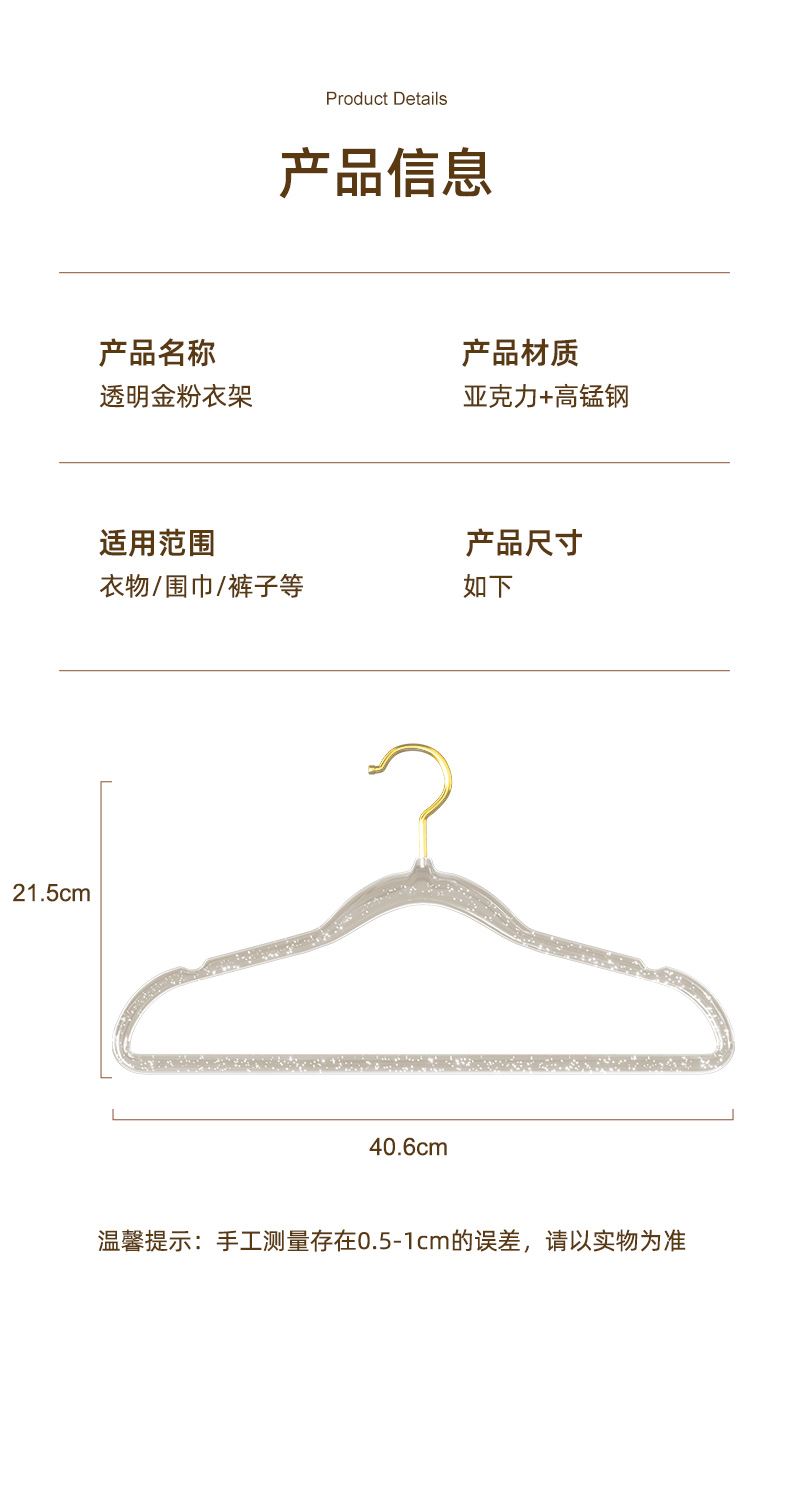 Product Details

产品信息

产品名称
透明金粉衣架

产品材质
亚克力+高锰钢

适用范围
衣物/围巾/裤子等

产品尺寸
如下

21.5cm

40.6cm

温馨提示：手工测量存在0.5-1cm的误差，请以实物为准